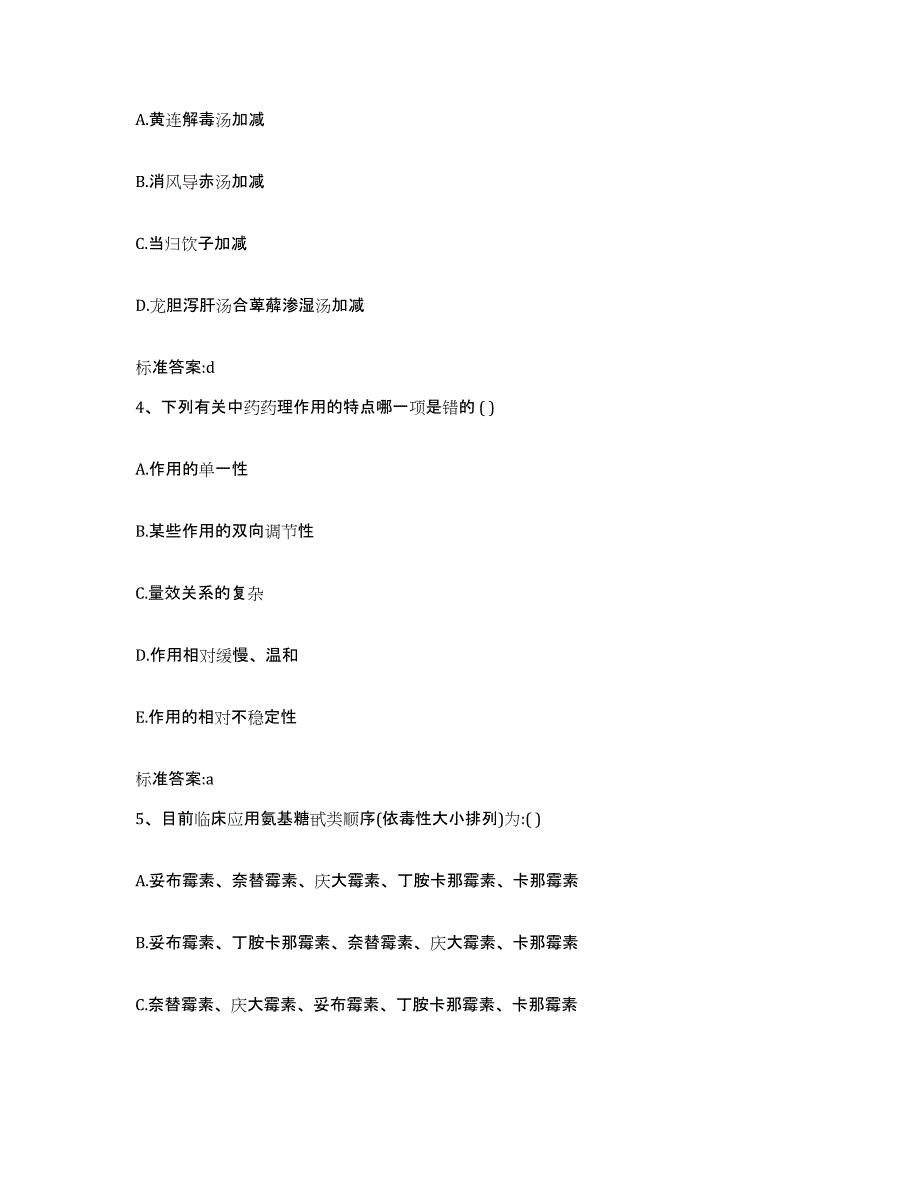 A.黄连解毒汤加减

B.消风导赤汤加减

C.当归饮子加减

D.龙胆泻肝汤合萆薢渗湿汤加减

标准答案:d

4、下列有关中药药理作用的特点哪一项是错的 ( )

A.作用的单一性

B.某些作用的双向调节性

C.量效关系的复杂

D.作用相对缓慢、温和

E.作用的相对不稳定性

标准答案:a

5、目前临床应用氨基糖甙类顺序(依毒性大小排列)为:( )

A.妥布霉素、奈替霉素、庆大霉素、丁胺卡那霉素、卡那霉素

B.妥布霉素、丁胺卡那霉素、奈替霉素、庆大霉素、卡那霉素

C.奈替霉素、庆大霉素、妥布霉素、丁胺卡那霉素、卡那霉素